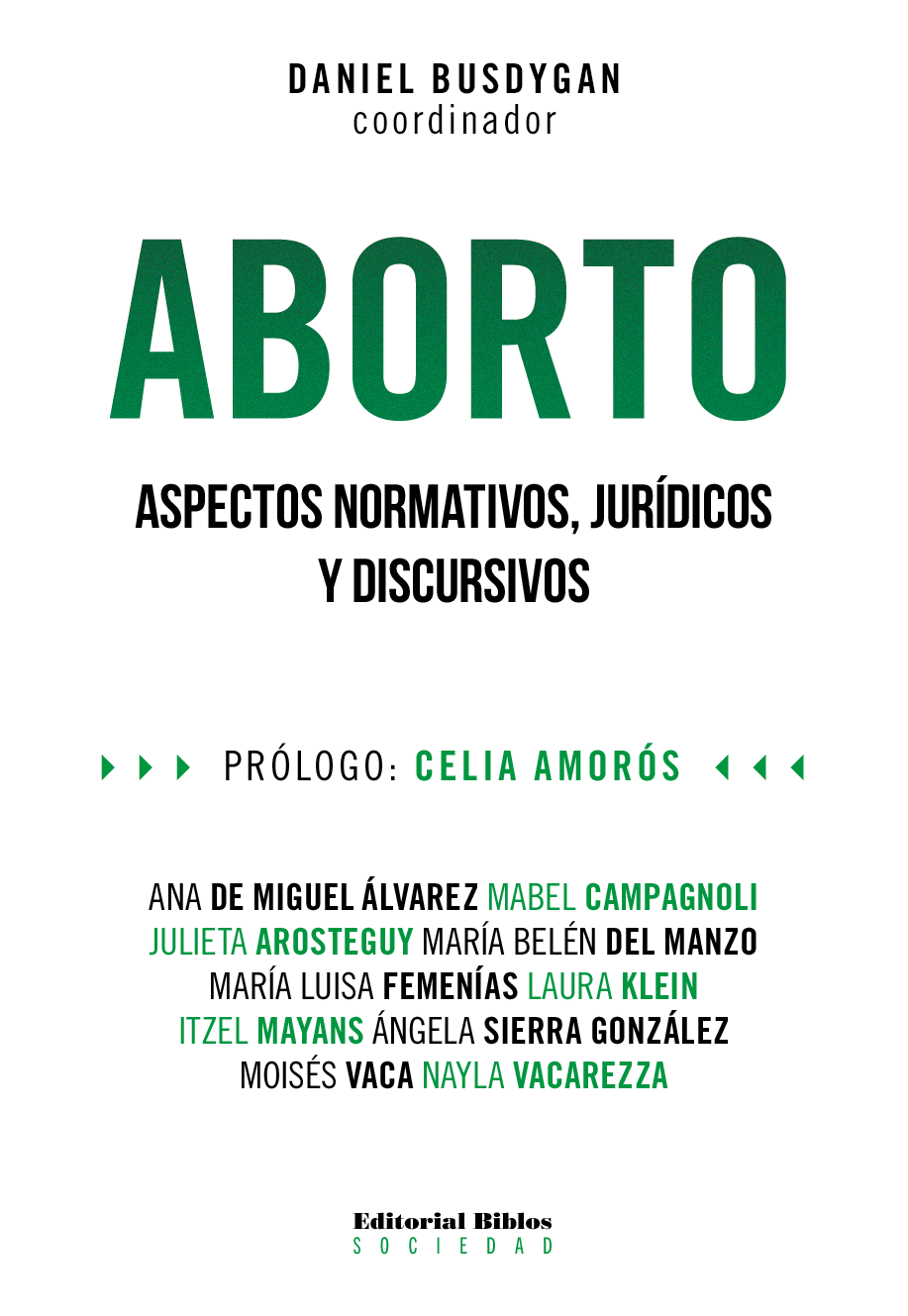 DANIEL BUSDYGAN
coordinador

ABORTO

ASPECTOS NORMATIVOS, JURÍDICOS Y DISCURSIVOS

PRÓLOGO: CELIA AMORÓS

ANA DE MIGUEL ÁLVAREZ MABEL CAMPAGNOLI JULIETA AROSTEGUY MARÍA BELÉN DEL MANZO MARÍA LUISA FEMENÍAS LAURA KLEIN ITZEL MAYANS ÁNGELA SIERRA GONZÁLEZ MOISÉS VACA NAYLA VACAREZZA

Editorial Biblos
SOCIEDAD